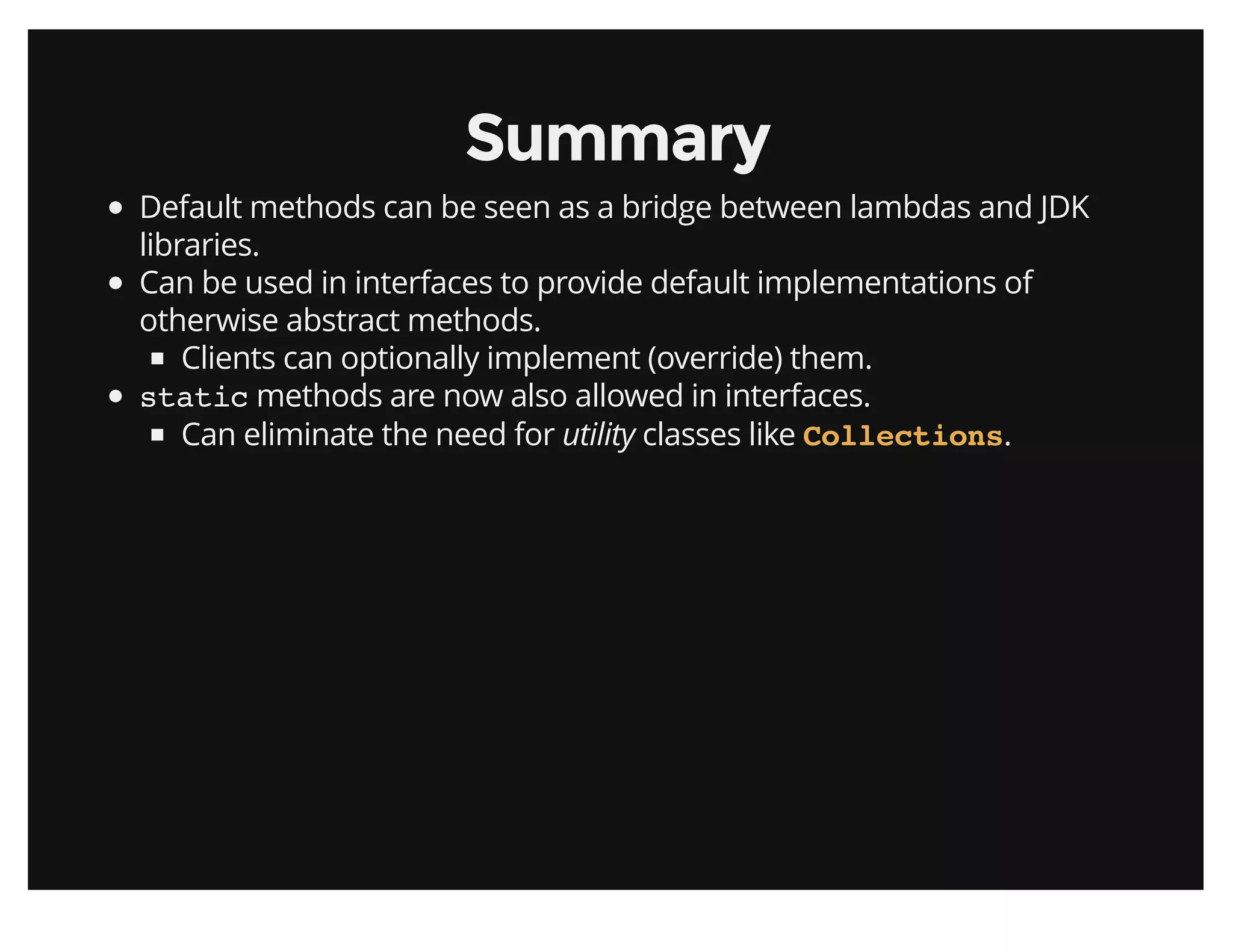 Summary

- Default methods can be seen as a bridge between lambdas and JDK libraries.
- Can be used in interfaces to provide default implementations of otherwise abstract methods.
  - Clients can optionally implement (override) them.
- static methods are now also allowed in interfaces.
  - Can eliminate the need for utility classes like Collections.